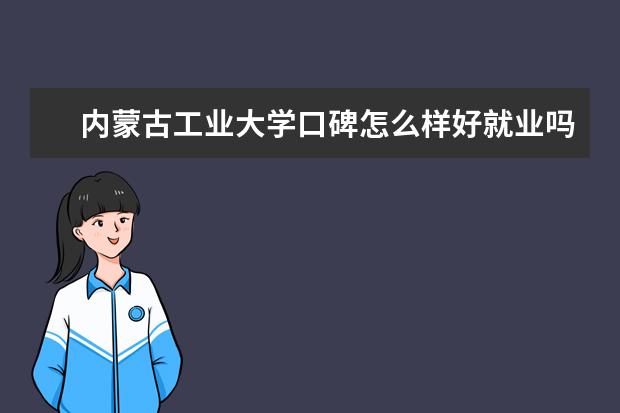 内蒙古工业大学口碑怎么样好就业吗